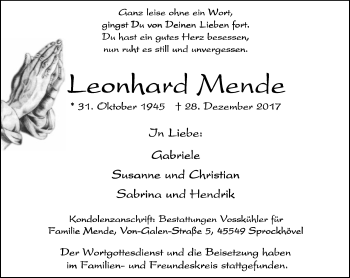 Ganz leise ohne ein Wort,
gingst Du von Deinen Lieben fort.
Du hast ein gutes Herz besessen,
nun ruht es still und unvergessen.

Leonhard Mende

* 31. Oktober 1945 † 28. Dezember 2017

In Liebe:

Gabriele

Susanne und Christian

Sabrina und Hendrik

Kondolenzanschrift: Bestattungen Vosskühler für Familie Mende, Von-Galen-Straße 5, 45549 Sprockhövel

Der Wortgottesdienst und die Beisetzung haben im Familien- und Freundeskreis stattgefunden.